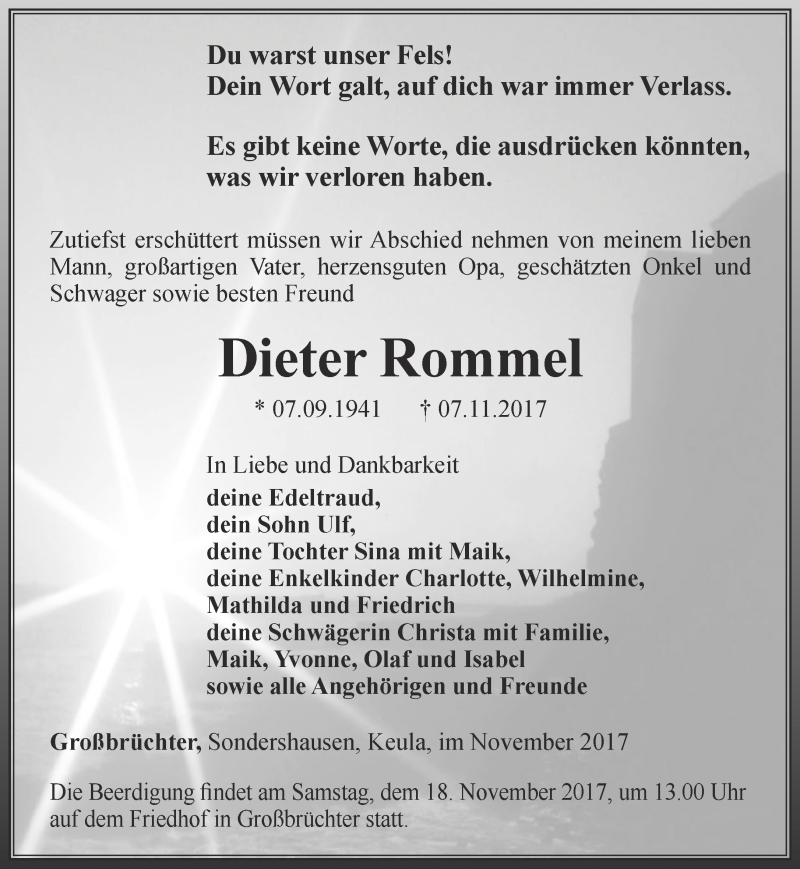 Du warst unser Fels!
Dein Wort galt, auf dich war immer Verlass.

Es gibt keine Worte, die ausdrücken könnten, was wir verloren haben.

Zutiefst erschüttert müssen wir Abschied nehmen von meinem lieben Mann, großartigen Vater, herzensguten Opa, geschätzten Onkel und Schwager sowie besten Freund

Dieter Rommel

* 07.09.1941 † 07.11.2017

In Liebe und Dankbarkeit
deine Edeltraud,
dein Sohn Ulf,
deine Tochter Sina mit Maik,
deine Enkelkinder Charlotte, Wilhelmine, Mathilda und Friedrich
deine Schwägerin Christa mit Familie, Maik, Yvonne, Olaf und Isabel
sowie alle Angehörigen und Freunde

Großbrüchter, Sondershausen, Keula, im November 2017

Die Beerdigung findet am Samstag, dem 18. November 2017, um 13.00 Uhr auf dem Friedhof in Großbrüchter statt.